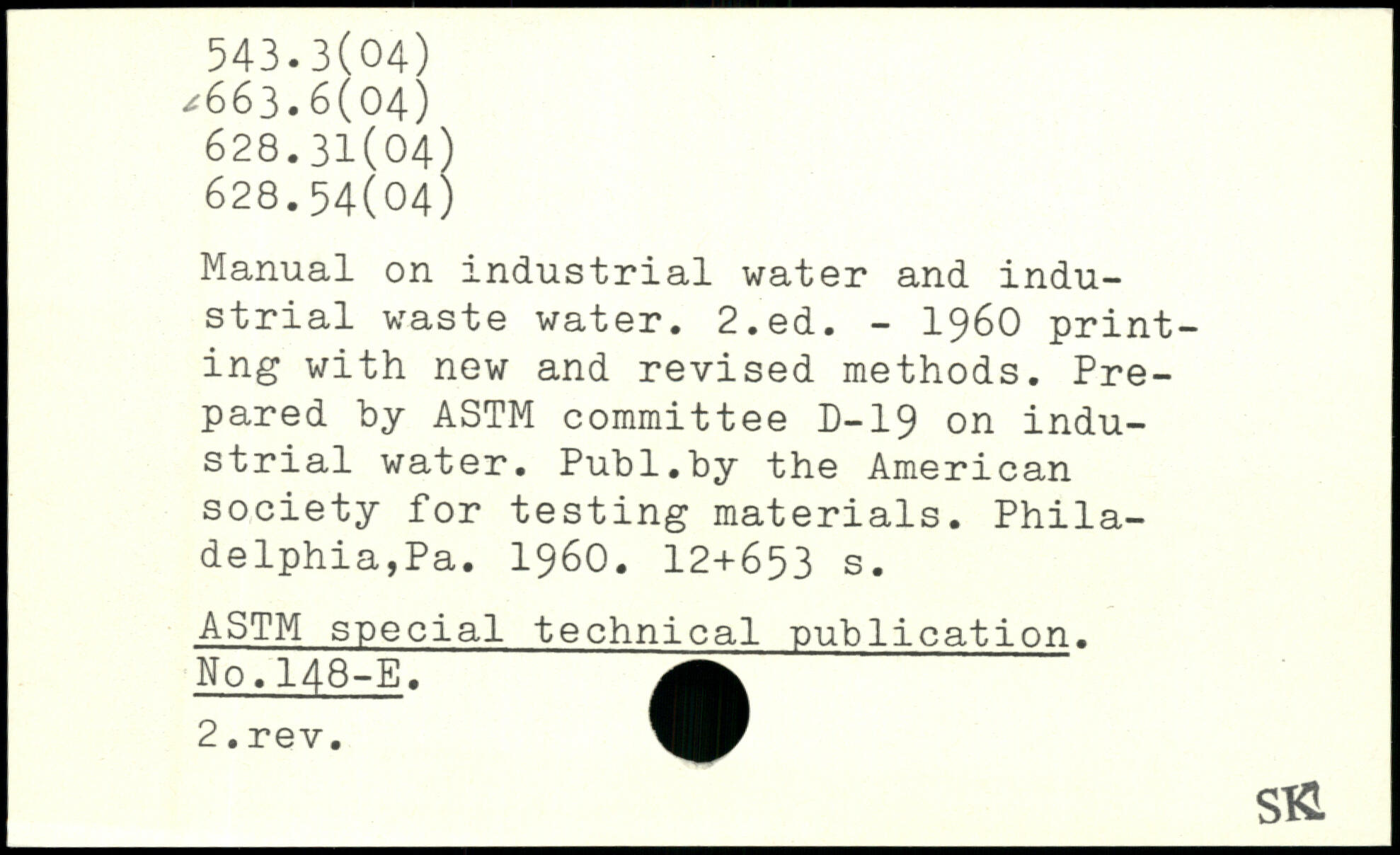 543.3(04)
663.6(04)
628.31(04)
628.54(04)

Manual on industrial water and industrial waste water. 2.ed. - 1960 printing with new and revised methods. Prepared by ASTM committee D-19 on industrial water. Publ.by the American society for testing materials. Philadelphia,Pa. 1960. 12+653 s.

ASTM special technical publication. No.148-E.

2.rev.

SK